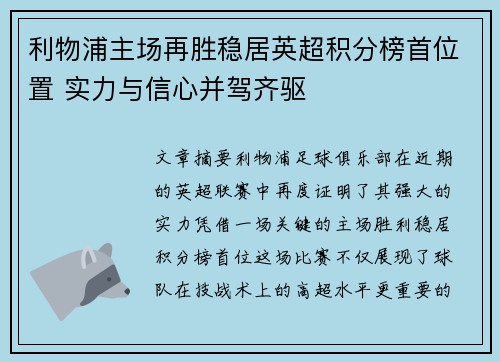 利物浦主场再胜稳居英超积分榜首位置 实力与信心并驾齐驱

文章摘要利物浦足球俱乐部在近期的英超联赛中再度证明了其强大的实力凭借一场关键的主场胜利稳居积分榜首位这场比赛不仅展现了球队在技战术上的高超水平更重要的